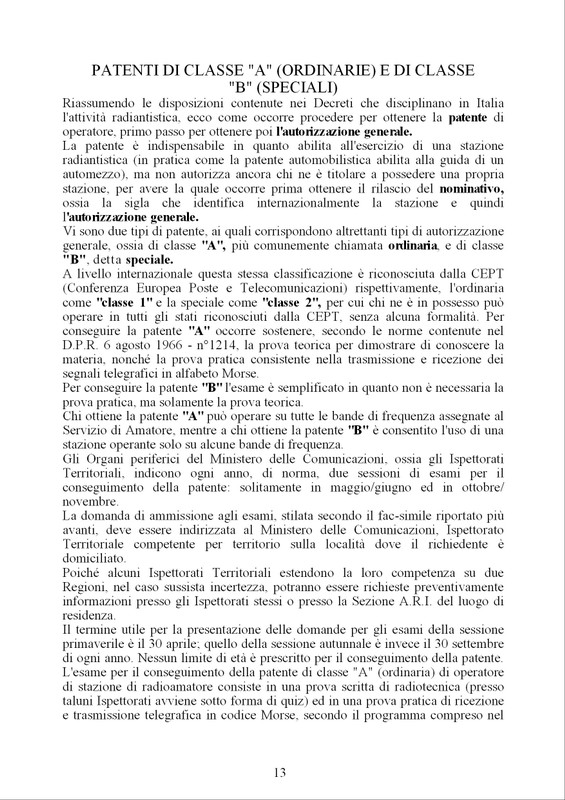 PATENTI DI CLASSE "A" (ORDINARIE) E DI CLASSE "B" (SPECIALI)

Riassumendo le disposizioni contenute nei Decreti che disciplinano in Italia l'attività radiantistica, ecco come occorre procedere per ottenere la patente di operatore, primo passo per ottenere poi l'autorizzazione generale.

La patente è indispensabile in quanto abilita all'esercizio di una stazione radiantistica (in pratica come la patente automobilistica abilita alla guida di un automezzo), ma non autorizza ancora chi ne è titolare a possedere una propria stazione, per avere la quale occorre prima ottenere il rilascio del nominativo, ossia la sigla che identifica internazionalmente la stazione e quindi l'autorizzazione generale.

Vi sono due tipi di patente, ai quali corrispondono altrettanti tipi di autorizzazione generale, ossia di classe "A", più comunemente chiamata ordinaria, e di classe "B", detta speciale.

A livello internazionale questa stessa classificazione è riconosciuta dalla CEPT (Conferenza Europea Poste e Telecomunicazioni) rispettivamente, l'ordinaria come "classe 1" e la speciale come "classe 2", per cui chi ne è in possesso può operare in tutti gli stati riconosciuti dalla CEPT, senza alcuna formalità. Per conseguire la patente "A" occorre sostenere, secondo le norme contenute nel D.P.R. 6 agosto 1966 - n°1214, la prova teorica per dimostrare di conoscere la materia, nonché la prova pratica consistente nella trasmissione e ricezione dei segnali telegrafici in alfabeto Morse.

Per conseguire la patente "B" l'esame è semplificato in quanto non è necessaria la prova pratica, ma solamente la prova teorica.

Chi ottiene la patente "A" può operare su tutte le bande di frequenza assegnate al Servizio di Amatore, mentre a chi ottiene la patente "B" è consentito l'uso di una stazione operante solo su alcune bande di frequenza.

Gli Organi periferici del Ministero delle Comunicazioni, ossia gli Ispettorati Territoriali, indicono ogni anno, di norma, due sessioni di esami per il conseguimento della patente: solitamente in maggio/giugno ed in ottobre/novembre.

La domanda di ammissione agli esami, stilata secondo il fac-simile riportato più avanti, deve essere indirizzata al Ministero delle Comunicazioni, Ispettorato Territoriale competente per territorio sulla località dove il richiedente è domiciliato.

Poiché alcuni Ispettorati Territoriali estendono la loro competenza su due Regioni, nel caso sussista incertezza, potranno essere richieste preventivamente informazioni presso gli Ispettorati stessi o presso la Sezione A.R.I. del luogo di residenza.

Il termine utile per la presentazione delle domande per gli esami della sessione primaverile è il 30 aprile; quello della sessione autunnale è invece il 30 settembre di ogni anno. Nessun limite di età è prescritto per il conseguimento della patente.

L'esame per il conseguimento della patente di classe "A" (ordinaria) di operatore di stazione di radioamatore consiste in una prova scritta di radiotecnica (presso taluni Ispettorati avviene sotto forma di quiz) ed in una prova pratica di ricezione e trasmissione telegrafica in codice Morse, secondo il programma compreso nel

13